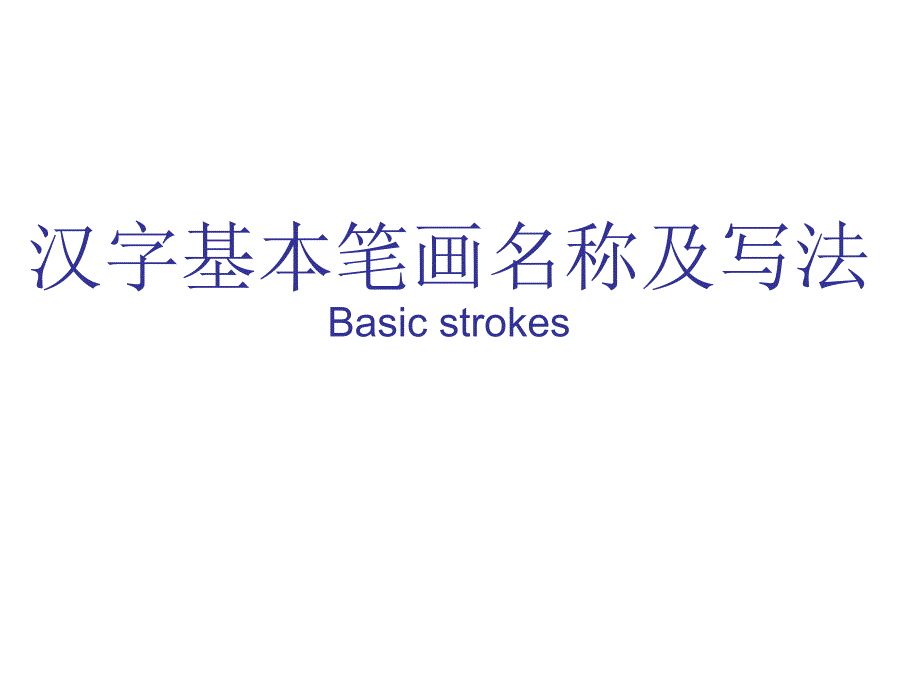 汉字基本笔画名称及写法
Basic strokes